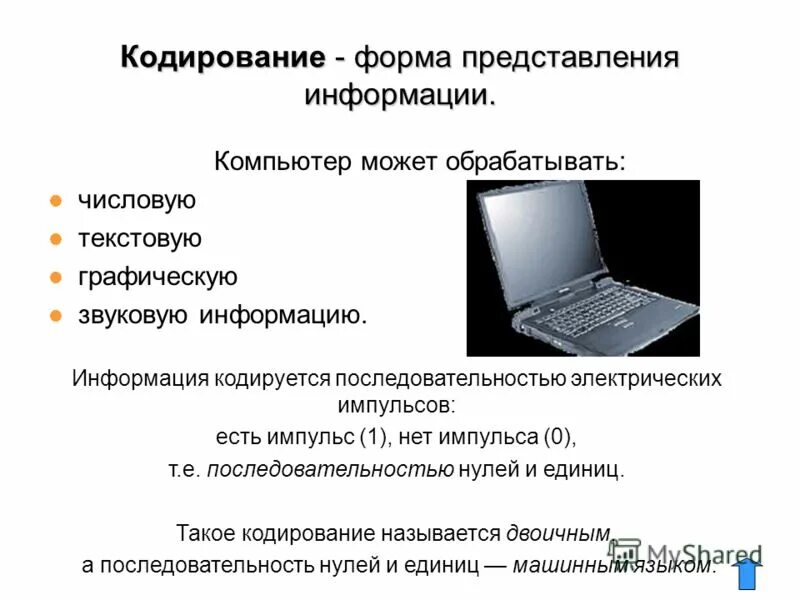 Кодирование - форма представления информации.

Компьютер может обрабатывать:

• числовую
• текстовую
• графическую
• звуковую информацию.

Информация кодируется последовательностью электрических импульсов:

есть импульс (1), нет импульса (0),

т.е. последовательностью нулей и единиц.

Такое кодирование называется двоичным,

а последовательность нулей и единиц — машинным языком.

MyShared